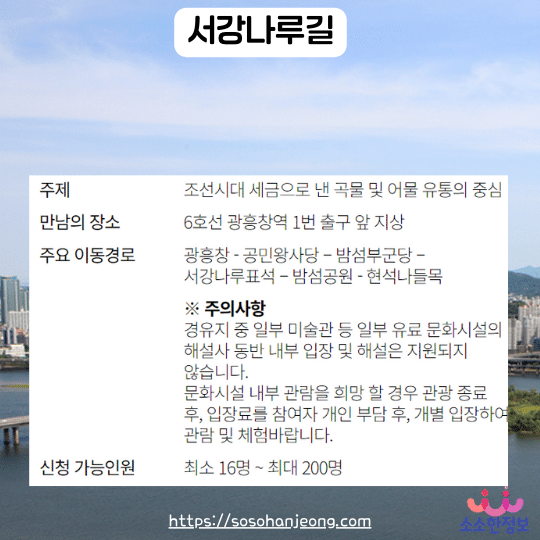 서강나루길

주제
조선시대 세금으로 낸 곡물 및 어물 유통의 중심

만남의 장소
6호선 광흥창역 1번 출구 앞 지상

주요 이동경로
광흥창 - 공민왕사당 – 밤섬부군당 – 서강나루표석 – 밤섬공원 - 현석나들목

※ 주의사항
경유지 중 일부 미술관 등 일부 유료 문화시설의 해설사 동반 내부 입장 및 해설은 지원되지 않습니다.
문화시설 내부 관람을 희망 할 경우 관광 종료 후, 입장료를 참여자 개인 부담 후, 개별 입장하여 관람 및 체험바랍니다.

신청 가능인원
최소 16명 ~ 최대 200명

https://sosohanjeong.com

소소한정보